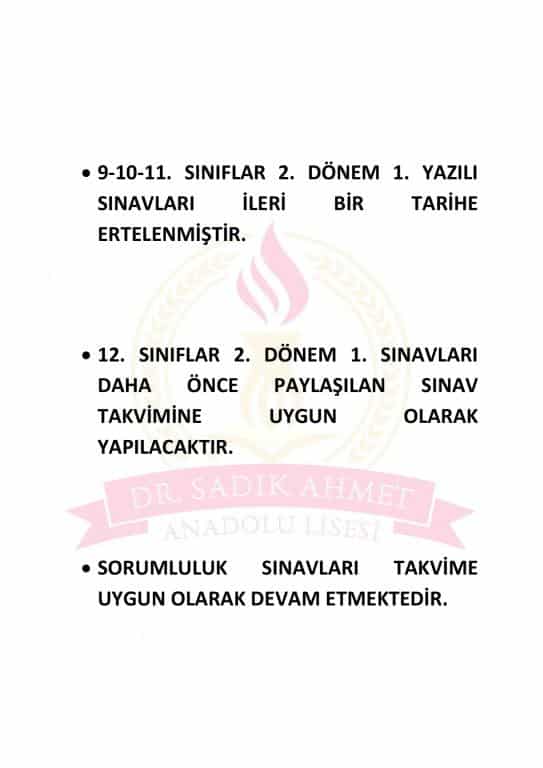 • 9-10-11. SINIFLAR 2. DÖNEM 1. YAZILI SINAVLARI İLERİ BİR TARİHE ERTELENMİŞTİR.

• 12. SINIFLAR 2. DÖNEM 1. SINAVLARI DAHA ÖNCE PAYLAŞILAN SINAV TAKVİMİNE UYGUN OLARAK YAPILACAKTIR.

• SORUMLULUK SINAVLARI TAKVİME UYGUN OLARAK DEVAM ETMEKTEDİR.

DR. SADIK AHMET
ANADOLU LİSESİ